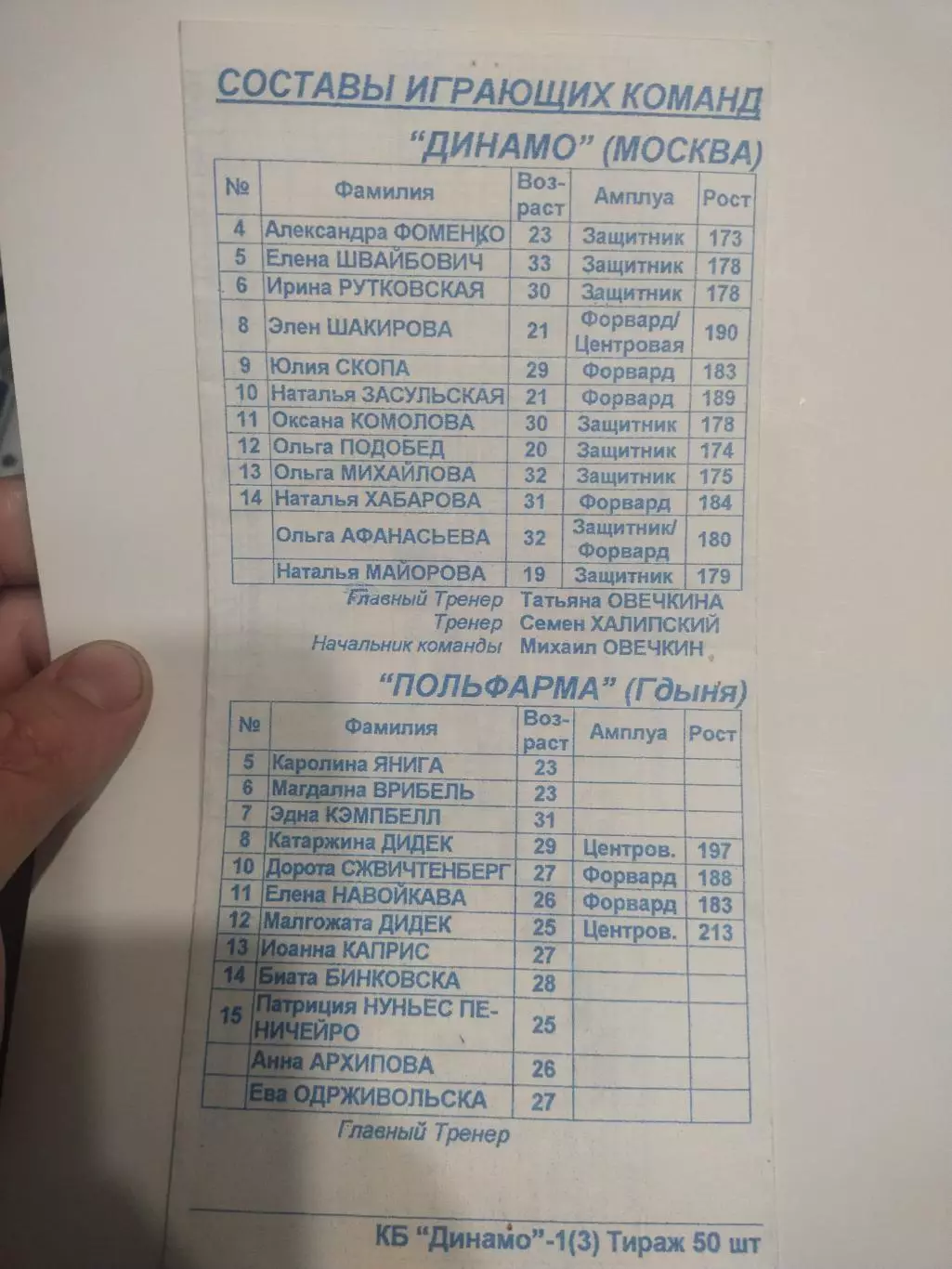 СОСТАВЫ ИГРАЮЩИХ КОМАНД

"ДИНАМО" (МОСКВА)

| № | Фамилия | Возраст | Амплуа | Рост |
|---|---|---|---|---|
| 4 | Александра ФОМЕНКО | 23 | Защитник | 173 |
| 5 | Елена ШВАЙБОВИЧ | 33 | Защитник | 178 |
| 6 | Ирина РУТКОВСКАЯ | 30 | Защитник | 178 |
| 8 | Элен ШАКИРОВА | 21 | Форвард/ Центровая | 190 |
| 9 | Юлия СКОПА | 29 | Форвард | 183 |
| 10 | Наталья ЗАСУЛЬСКАЯ | 21 | Форвард | 189 |
| 11 | Оксана КОМОЛОВА | 30 | Защитник | 178 |
| 12 | Ольга ПОДОБЕД | 20 | Защитник | 174 |
| 13 | Ольга МИХАЙЛОВА | 32 | Защитник | 175 |
| 14 | Наталья ХАБАРОВА | 31 | Форвард | 184 |
| | Ольга АФАНАСЬЕВА | 32 | Защитник/ Форвард | 180 |
| | Наталья МАЙОРОВА | 19 | Защитник | 179 |

Главный Тренер Татьяна ОВЕЧКИНА
Тренер Семен ХАЛИПСКИЙ
Начальник команды Михаил ОВЕЧКИН

"ПОЛЬФАРМА" (Гдыня)

| № | Фамилия | Возраст | Амплуа | Рост |
|---|---|---|---|---|
| 5 | Каролина ЯНИГА | 23 | | |
| 6 | Магдална ВРИБЕЛЬ | 23 | | |
| 7 | Эдна КЭМПБЕЛЛ | 31 | | |
| 8 | Катаржина ДИДЕК | 29 | Центров. | 197 |
| 10 | Дорота СЖВИЧТЕНБЕРГ | 27 | Форвард | 188 |
| 11 | Елена НАВОЙКАВА | 26 | Форвард | 183 |
| 12 | Малгожата ДИДЕК | 25 | Центров. | 213 |
| 13 | Иоанна КАПРИС | 27 | | |
| 14 | Биата БИНКОВСКА | 28 | | |
| 15 | Патриция НУНЬЕС ПЕНИЧЕЙРО | 25 | | |
| | Анна АРХИПОВА | 26 | | |
| | Ева ОДРЖИВОЛЬСКА | 27 | | |

Главный Тренер

КБ "Динамо"-1(3) Тираж 50 шт